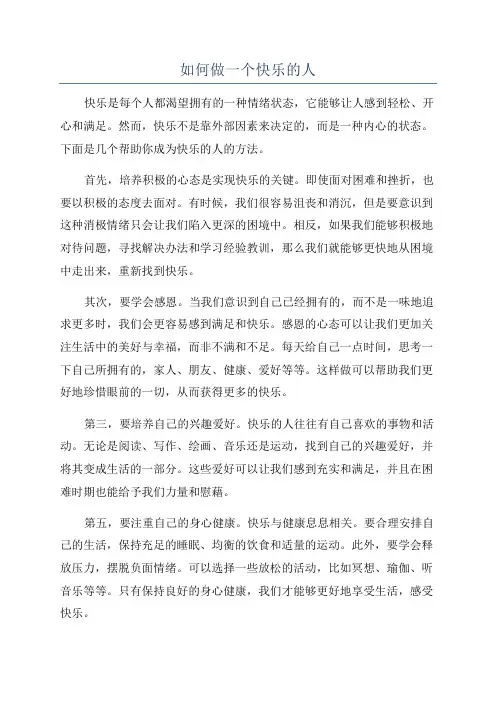 如何做一个快乐的人

快乐是每个人都渴望拥有的一种情绪状态，它能够让人感到轻松、开心和满足。然而，快乐不是靠外部因素来决定的，而是一种内心的状态。下面是几个帮助你成为快乐的人的方法。

首先，培养积极的心态是实现快乐的关键。即使面对困难和挫折，也要以积极的态度去面对。有时候，我们很容易沮丧和消沉，但是要意识到这种消极情绪只会让我们陷入更深的困境中。相反，如果我们能够积极地对待问题，寻找解决办法和学习经验教训，那么我们就能够更快地从困境中走出来，重新找到快乐。

其次，要学会感恩。当我们意识到自己已经拥有的，而不是一味地追求更多时，我们会更容易感到满足和快乐。感恩的心态可以让我们更加关注生活中的美好与幸福，而非不满和不足。每天给自己一点时间，思考一下自己所拥有的，家人、朋友、健康、爱好等等。这样做可以帮助我们更好地珍惜眼前的一切，从而获得更多的快乐。

第三，要培养自己的兴趣爱好。快乐的人往往有自己喜欢的事物和活动。无论是阅读、写作、绘画、音乐还是运动，找到自己的兴趣爱好，并将其变成生活的一部分。这些爱好可以让我们感到充实和满足，并且在困难时期也能给予我们力量和慰藉。

第五，要注重自己的身心健康。快乐与健康息息相关。要合理安排自己的生活，保持充足的睡眠、均衡的饮食和适量的运动。此外，要学会释放压力，摆脱负面情绪。可以选择一些放松的活动，比如冥想、瑜伽、听音乐等等。只有保持良好的身心健康，我们才能够更好地享受生活，感受快乐。